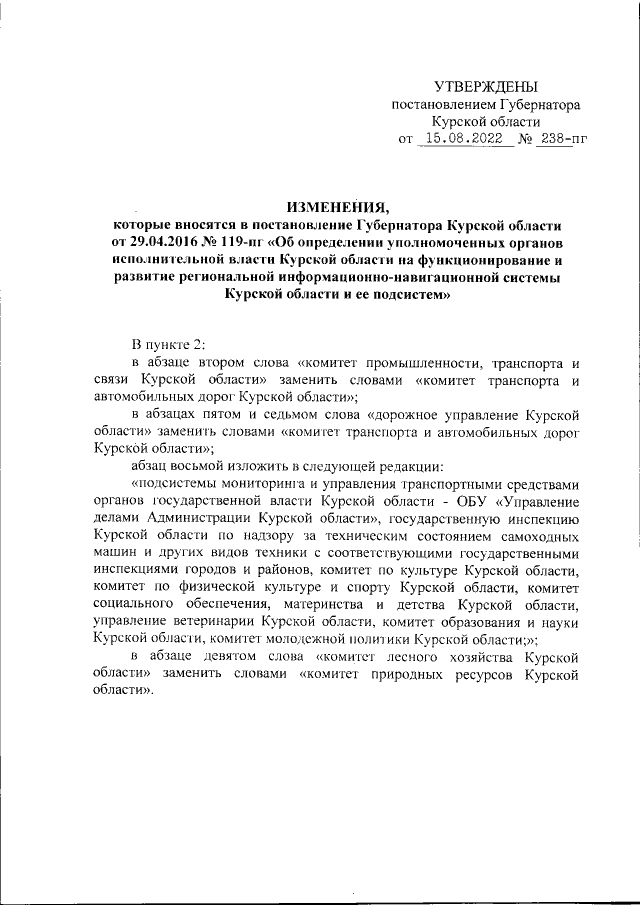 УТВЕРЖДЕНЫ
постановлением Губернатора
Курской области
от 15.08.2022 № 238-пг

ИЗМЕНЕНИЯ,
которые вносятся в постановление Губернатора Курской области от 29.04.2016 № 119-пг «Об определении уполномоченных органов исполнительной власти Курской области на функционирование и развитие региональной информационно-навигационной системы Курской области и ее подсистем»

В пункте 2:

в абзаце втором слова «комитет промышленности, транспорта и связи Курской области» заменить словами «комитет транспорта и автомобильных дорог Курской области»;

в абзацах пятом и седьмом слова «дорожное управление Курской области» заменить словами «комитет транспорта и автомобильных дорог Курской области»;

абзац восьмой изложить в следующей редакции:

«подсистемы мониторинга и управления транспортными средствами органов государственной власти Курской области - ОБУ «Управление делами Администрации Курской области», государственную инспекцию Курской области по надзору за техническим состоянием самоходных машин и других видов техники с соответствующими государственными инспекциями городов и районов, комитет по культуре Курской области, комитет по физической культуре и спорту Курской области, комитет социального обеспечения, материнства и детства Курской области, управление ветеринарии Курской области, комитет образования и науки Курской области, комитет молодежной политики Курской области;»;

в абзаце девятом слова «комитет лесного хозяйства Курской области» заменить словами «комитет природных ресурсов Курской области».